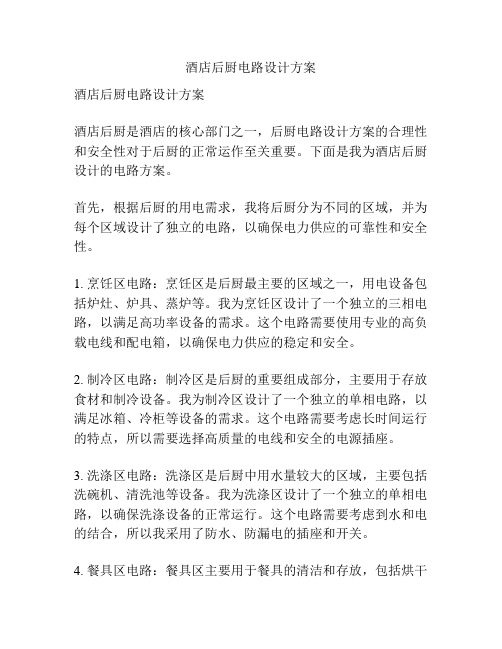 酒店后厨电路设计方案

酒店后厨电路设计方案

酒店后厨是酒店的核心部门之一，后厨电路设计方案的合理性和安全性对于后厨的正常运作至关重要。下面是我为酒店后厨设计的电路方案。

首先，根据后厨的用电需求，我将后厨分为不同的区域，并为每个区域设计了独立的电路，以确保电力供应的可靠性和安全性。

1. 烹饪区电路：烹饪区是后厨最主要的区域之一，用电设备包括炉灶、炉具、蒸炉等。我为烹饪区设计了一个独立的三相电路，以满足高功率设备的需求。这个电路需要使用专业的高负载电线和配电箱，以确保电力供应的稳定和安全。

2. 制冷区电路：制冷区是后厨的重要组成部分，主要用于存放食材和制冷设备。我为制冷区设计了一个独立的单相电路，以满足冰箱、冷柜等设备的需求。这个电路需要考虑长时间运行的特点，所以需要选择高质量的电线和安全的电源插座。

3. 洗涤区电路：洗涤区是后厨中用水量较大的区域，主要包括洗碗机、清洗池等设备。我为洗涤区设计了一个独立的单相电路，以确保洗涤设备的正常运行。这个电路需要考虑到水和电的结合，所以我采用了防水、防漏电的插座和开关。

4. 餐具区电路：餐具区主要用于餐具的清洁和存放，包括烘干